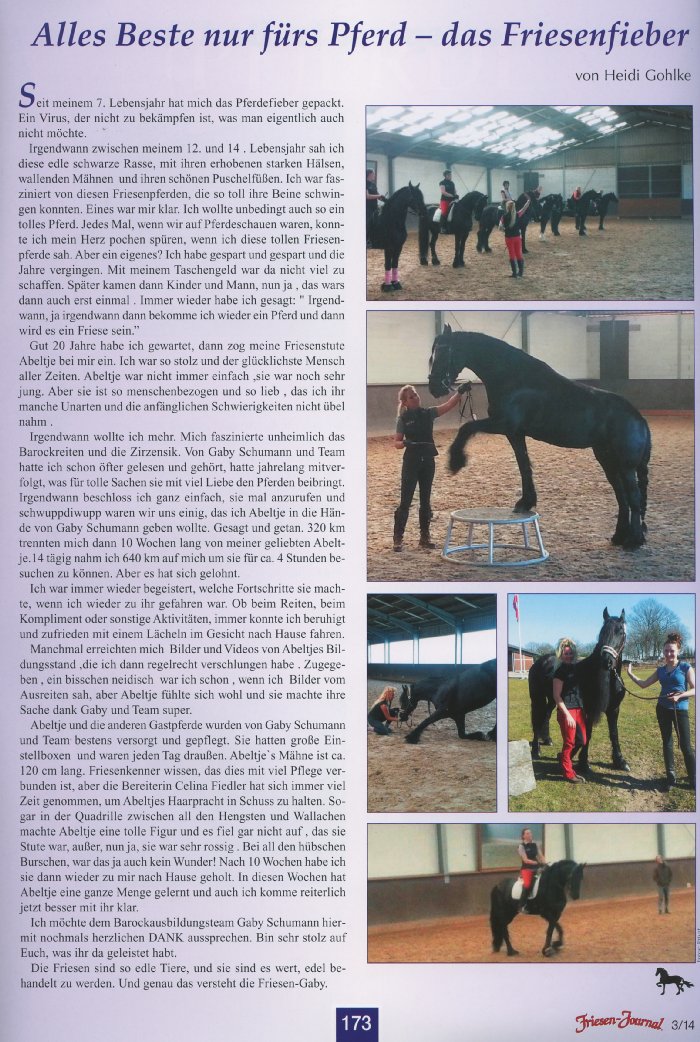 Alles Beste nur fürs Pferd – das Friesenfieber

von Heidi Gohlke

Seit meinem 7. Lebensjahr hat mich das Pferdefieber gepackt. Ein Virus, der nicht zu bekämpfen ist, was man eigentlich auch nicht möchte.

Irgendwann zwischen meinem 12. und 14 . Lebensjahr sah ich diese edle schwarze Rasse, mit ihren erhobenen starken Hälsen, wallenden Mähnen und ihren schönen Puschelfüßen. Ich war fasziniert von diesen Friesenpferden, die so toll ihre Beine schwingen konnten. Eines war mir klar. Ich wollte unbedingt auch so ein tolles Pferd. Jedes Mal, wenn wir auf Pferdeschauen waren, konnte ich mein Herz pochen spüren, wenn ich diese tollen Friesenpferde sah. Aber ein eigenes? Ich habe gespart und gespart und die Jahre vergingen. Mit meinem Taschengeld war da nicht viel zu schaffen. Später kamen dann Kinder und Mann, nun ja , das wars dann auch erst einmal . Immer wieder habe ich gesagt: " Irgendwann, ja irgendwann dann bekomme ich wieder ein Pferd und dann wird es ein Friese sein."

Gut 20 Jahre habe ich gewartet, dann zog meine Friesenstute Abeltje bei mir ein. Ich war so stolz und der glücklichste Mensch aller Zeiten. Abeltje war nicht immer einfach ,sie war noch sehr jung. Aber sie ist so menschenbezogen und so lieb , das ich ihr manche Unarten und die anfänglichen Schwierigkeiten nicht übel nahm .

Irgendwann wollte ich mehr. Mich faszinierte unheimlich das Barockreiten und die Zirzensik. Von Gaby Schumann und Team hatte ich schon öfter gelesen und gehört, hatte jahrelang mitverfolgt, was für tolle Sachen sie mit viel Liebe den Pferden beibringt. Irgendwann beschloss ich ganz einfach, sie mal anzurufen und schwuppdiwupp waren wir uns einig, das ich Abeltje in die Hände von Gaby Schumann geben wollte. Gesagt und getan. 320 km trennten mich dann 10 Wochen lang von meiner geliebten Abeltje.14 tägig nahm ich 640 km auf mich um sie für ca. 4 Stunden besuchen zu können. Aber es hat sich gelohnt.

Ich war immer wieder begeistert, welche Fortschritte sie machte, wenn ich wieder zu ihr gefahren war. Ob beim Reiten, beim Kompliment oder sonstige Aktivitäten, immer konnte ich beruhigt und zufrieden mit einem Lächeln im Gesicht nach Hause fahren.

Manchmal erreichten mich Bilder und Videos von Abeltjes Bildungsstand ,die ich dann regelrecht verschlungen habe . Zugegeben , ein bisschen neidisch war ich schon , wenn ich Bilder vom Ausreiten sah, aber Abeltje fühlte sich wohl und sie machte ihre Sache dank Gaby und Team super.

Abeltje und die anderen Gastpferde wurden von Gaby Schumann und Team bestens versorgt und gepflegt. Sie hatten große Einstellboxen und waren jeden Tag draußen. Abeltje`s Mähne ist ca. 120 cm lang. Friesenkenner wissen, das dies mit viel Pflege verbunden ist, aber die Bereiterin Celina Fiedler hat sich immer viel Zeit genommen, um Abeltjes Haarpracht in Schuss zu halten. Sogar in der Quadrille zwischen all den Hengsten und Wallachen machte Abeltje eine tolle Figur und es fiel gar nicht auf , das sie Stute war, außer, nun ja, sie war sehr rossig . Bei all den hübschen Burschen, war das ja auch kein Wunder! Nach 10 Wochen habe ich sie dann wieder zu mir nach Hause geholt. In diesen Wochen hat Abeltje eine ganze Menge gelernt und auch ich komme reiterlich jetzt besser mit ihr klar.

Ich möchte dem Barockausbildungsteam Gaby Schumann hiermit nochmals herzlichen DANK aussprechen. Bin sehr stolz auf Euch, was ihr da geleistet habt.

Die Friesen sind so edle Tiere, und sie sind es wert, edel behandelt zu werden. Und genau das versteht die Friesen-Gaby.

173

Friesen-Journal 3/14